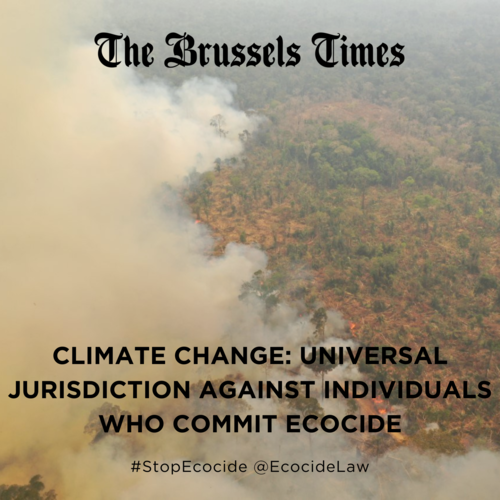 The Brussels Times

CLIMATE CHANGE: UNIVERSAL JURISDICTION AGAINST INDIVIDUALS WHO COMMIT ECOCIDE

#StopEcocide @EcocideLaw